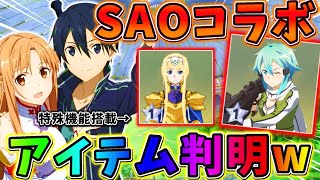 SAOコラボ

特殊機能搭載→

1

1

アイテム判明w